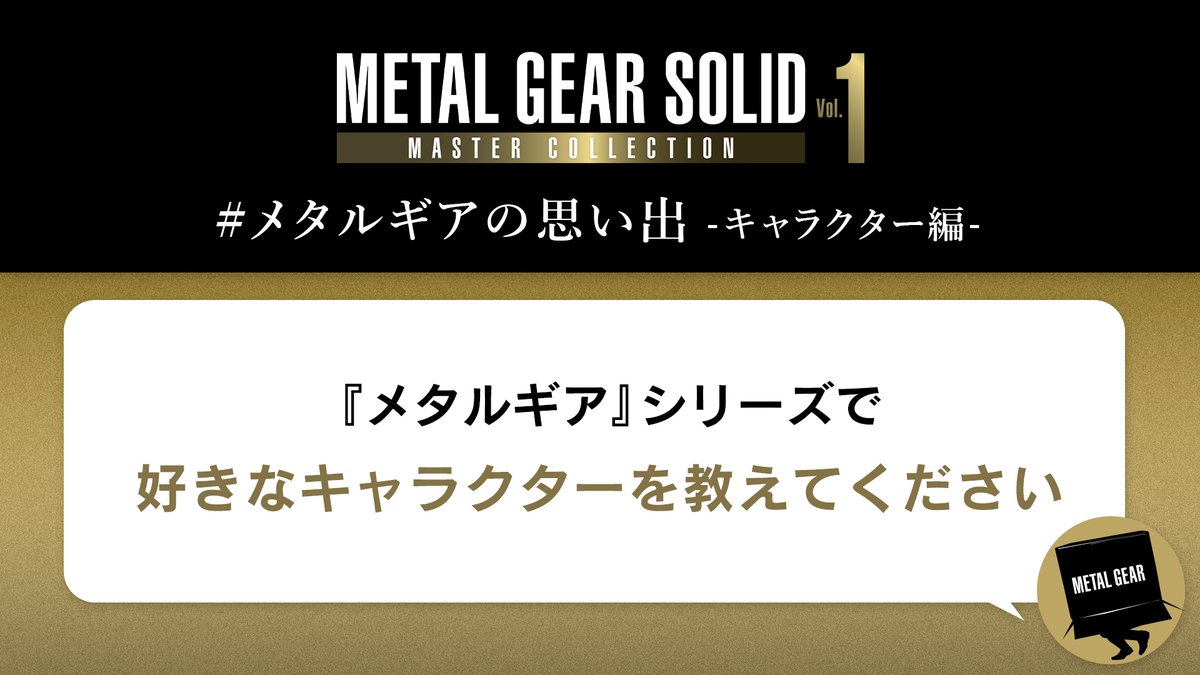 METAL GEAR SOLID Vol. 1
MASTER COLLECTION

#メタルギアの思い出 -キャラクター編-

『メタルギア』シリーズで
好きなキャラクターを教えてください

METAL GEAR